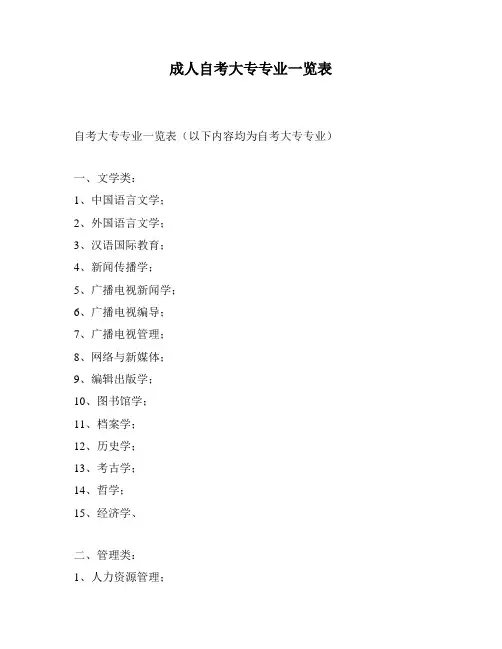 成人自考大专专业一览表

自考大专专业一览表（以下内容均为自考大专专业）

一、文学类：

1、中国语言文学；

2、外国语言文学；

3、汉语国际教育；

4、新闻传播学；

5、广播电视新闻学；

6、广播电视编导；

7、广播电视管理；

8、网络与新媒体；

9、编辑出版学；

10、图书馆学；

11、档案学；

12、历史学；

13、考古学；

14、哲学；

15、经济学、

二、管理类：

1、人力资源管理；